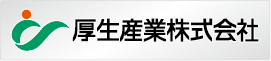 厚生産業株式会社